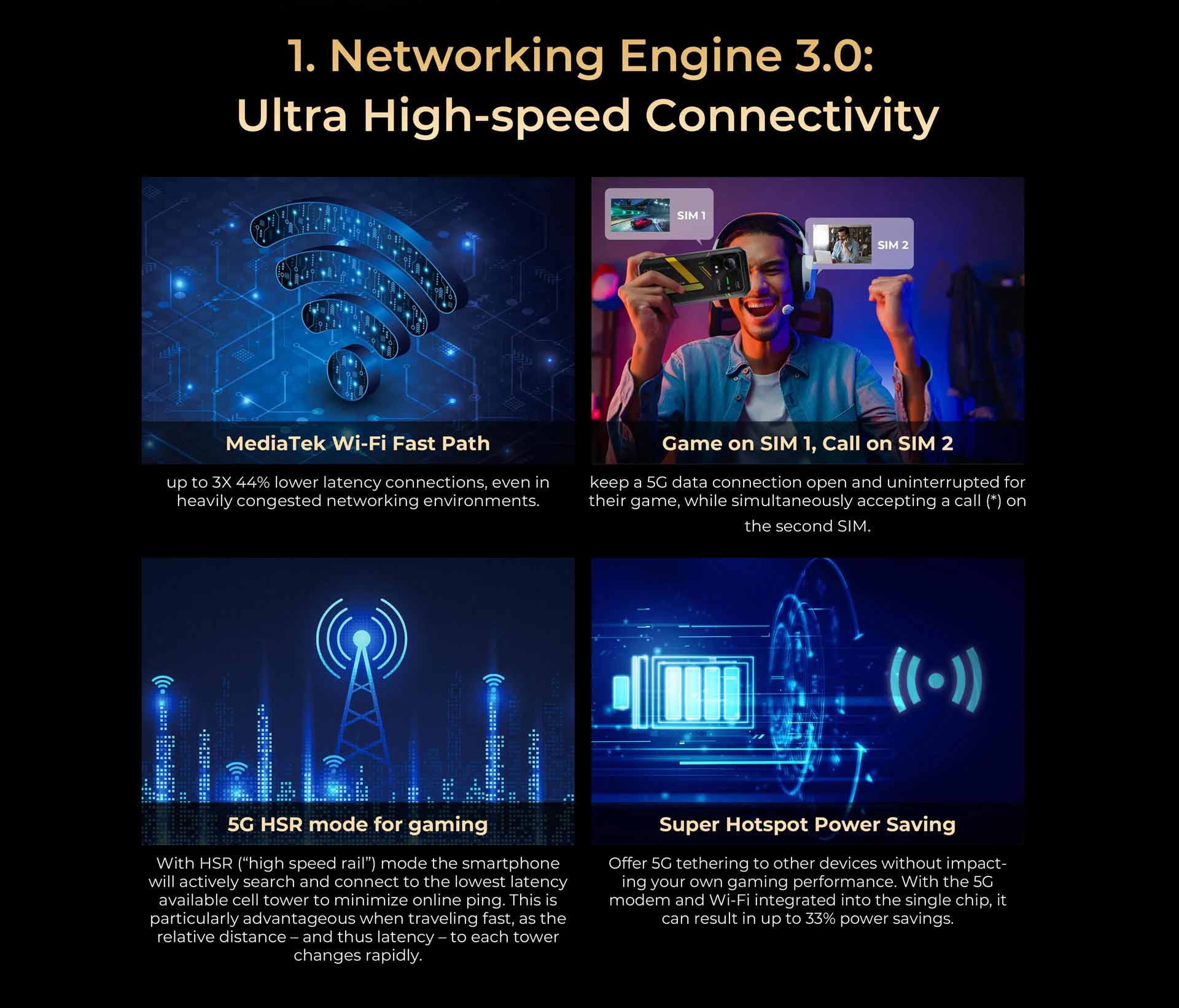 1. Networking Engine 3.0:
Ultra High-speed Connectivity

MediaTek Wi-Fi Fast Path

up to 3X 44% lower latency connections, even in heavily congested networking environments.

SIM 1

SIM 2

Game on SIM 1, Call on SIM 2

keep a 5G data connection open and uninterrupted for their game, while simultaneously accepting a call (*) on the second SIM.

5G HSR mode for gaming

With HSR ("high speed rail") mode the smartphone will actively search and connect to the lowest latency available cell tower to minimize online ping. This is particularly advantageous when traveling fast, as the relative distance – and thus latency – to each tower changes rapidly.

Super Hotspot Power Saving

Offer 5G tethering to other devices without impacting your own gaming performance. With the 5G modem and Wi-Fi integrated into the single chip, it can result in up to 33% power savings.